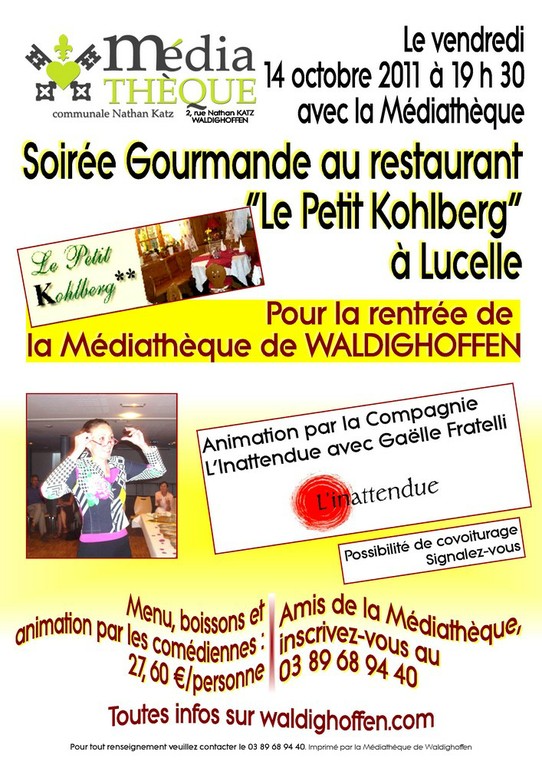 Média
THÈQUE
communale Nathan Katz
2, rue Nathan KATZ
WALDIGHOFFEN

Le vendredi
14 octobre 2011 à 19 h 30
avec la Médiathèque

Soirée Gourmande au restaurant
"Le Petit Kohlberg"
à Lucelle

Le Petit
Kohlberg**

Pour la rentrée de
la Médiathèque de WALDIGHOFFEN

Animation par la Compagnie
L'Inattendue avec Gaëlle Fratelli

L'inattendue

Possibilité de covoiturage
Signalez-vous

Menu, boissons et
animation par les comédiennes :
27,60 €/personne

Amis de la Médiathèque,
inscrivez-vous au
03 89 68 94 40

Toutes infos sur waldighoffen.com

Pour tout renseignement veuillez contacter le 03 89 68 94 40. Imprimé par la Médiathèque de Waldighoffen